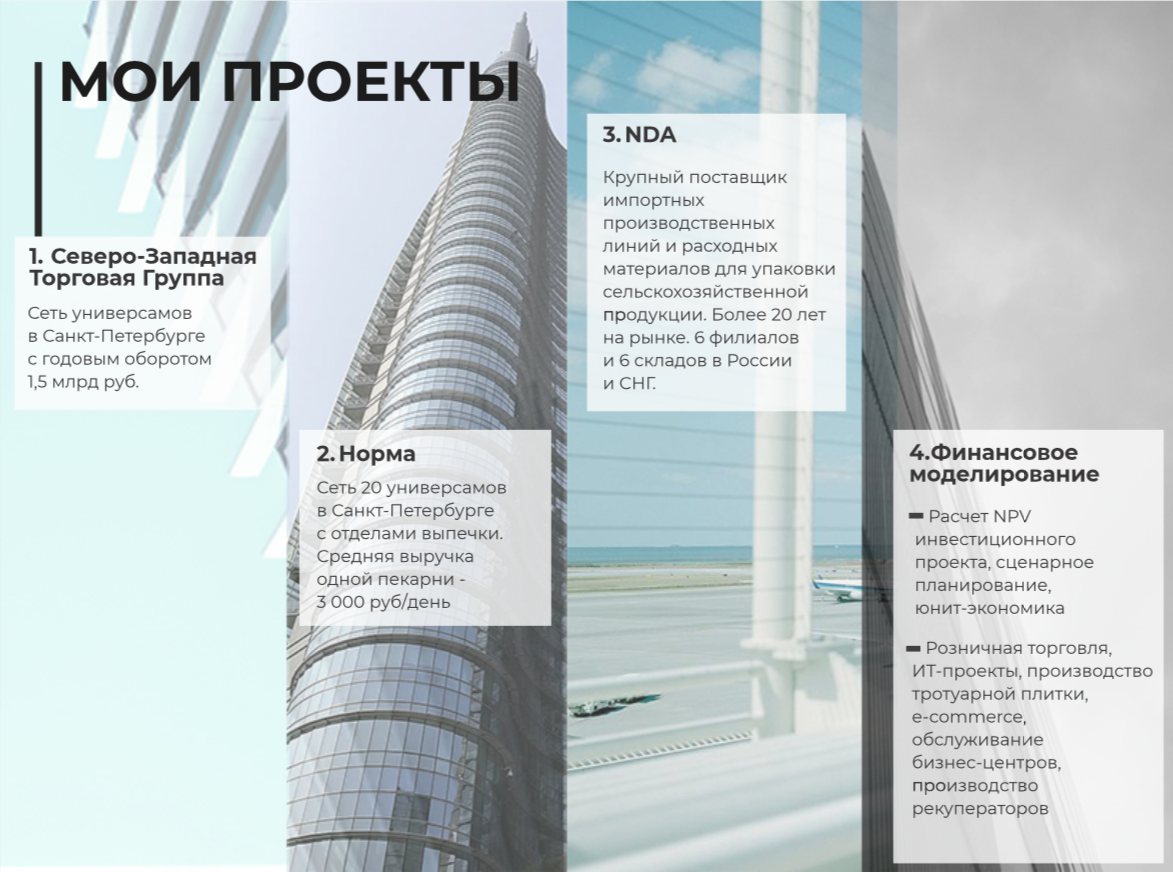 МОИ ПРОЕКТЫ

1. Северо-Западная Торговая Группа

Сеть универсамов в Санкт-Петербурге с годовым оборотом 1,5 млрд руб.

2. Норма

Сеть 20 универсамов в Санкт-Петербурге с отделами выпечки. Средняя выручка одной пекарни - 3 000 руб/день

3. NDA

Крупный поставщик импортных производственных линий и расходных материалов для упаковки сельскохозяйственной продукции. Более 20 лет на рынке. 6 филиалов и 6 складов в России и СНГ.

4.Финансовое моделирование

- Расчет NPV инвестиционного проекта, сценарное планирование, юнит-экономика

- Розничная торговля, ИТ-проекты, производство тротуарной плитки, e-commerce, обслуживание бизнес-центров, производство рекуператоров